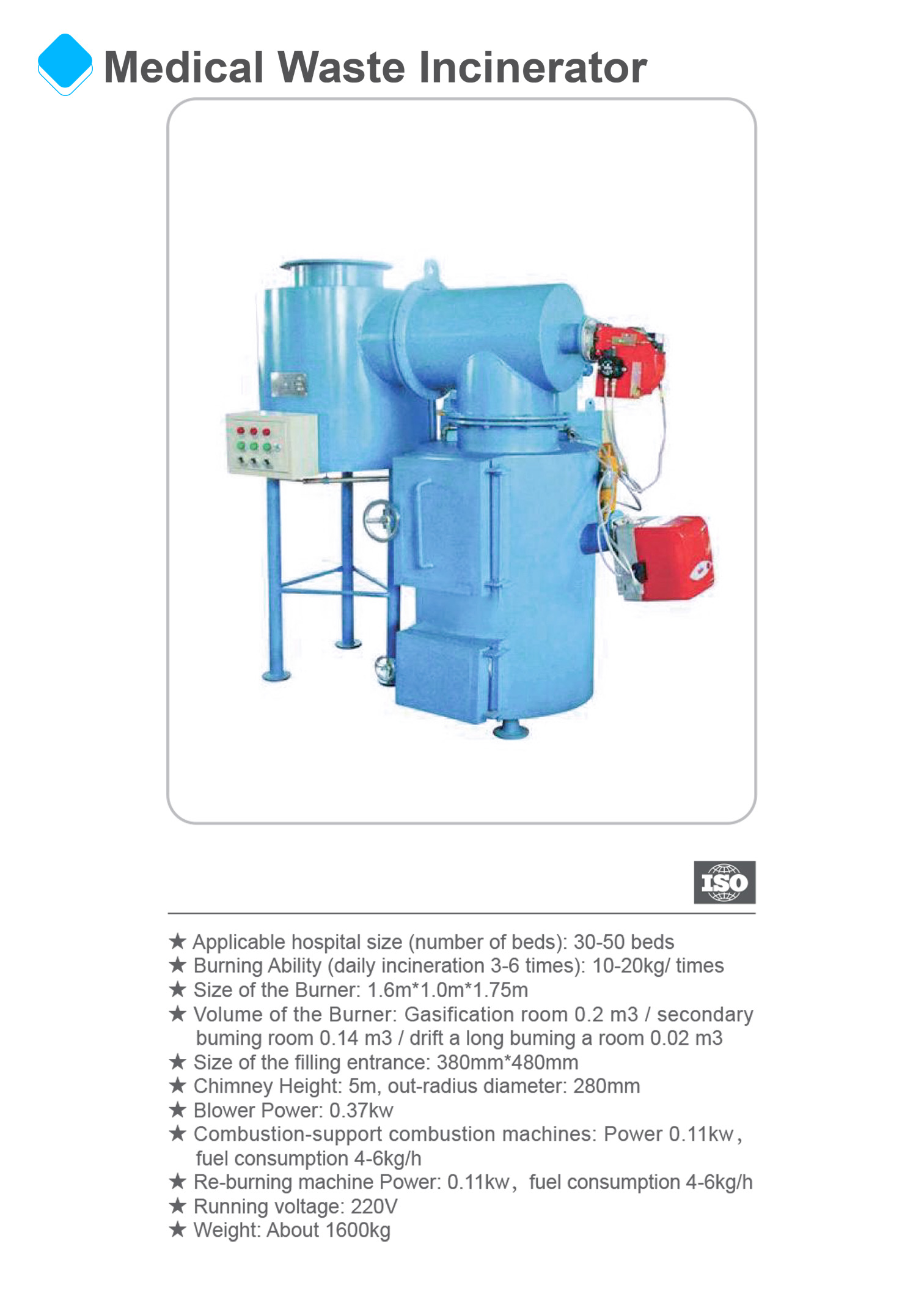 Medical Waste Incinerator

ISO

★ Applicable hospital size (number of beds): 30-50 beds
★ Burning Ability (daily incineration 3-6 times): 10-20kg/ times
★ Size of the Burner: 1.6m*1.0m*1.75m
★ Volume of the Burner: Gasification room 0.2 m3 / secondary buming room 0.14 m3 / drift a long buming a room 0.02 m3
★ Size of the filling entrance: 380mm*480mm
★ Chimney Height: 5m, out-radius diameter: 280mm
★ Blower Power: 0.37kw
★ Combustion-support combustion machines: Power 0.11kw, fuel consumption 4-6kg/h
★ Re-burning machine Power: 0.11kw, fuel consumption 4-6kg/h
★ Running voltage: 220V
★ Weight: About 1600kg